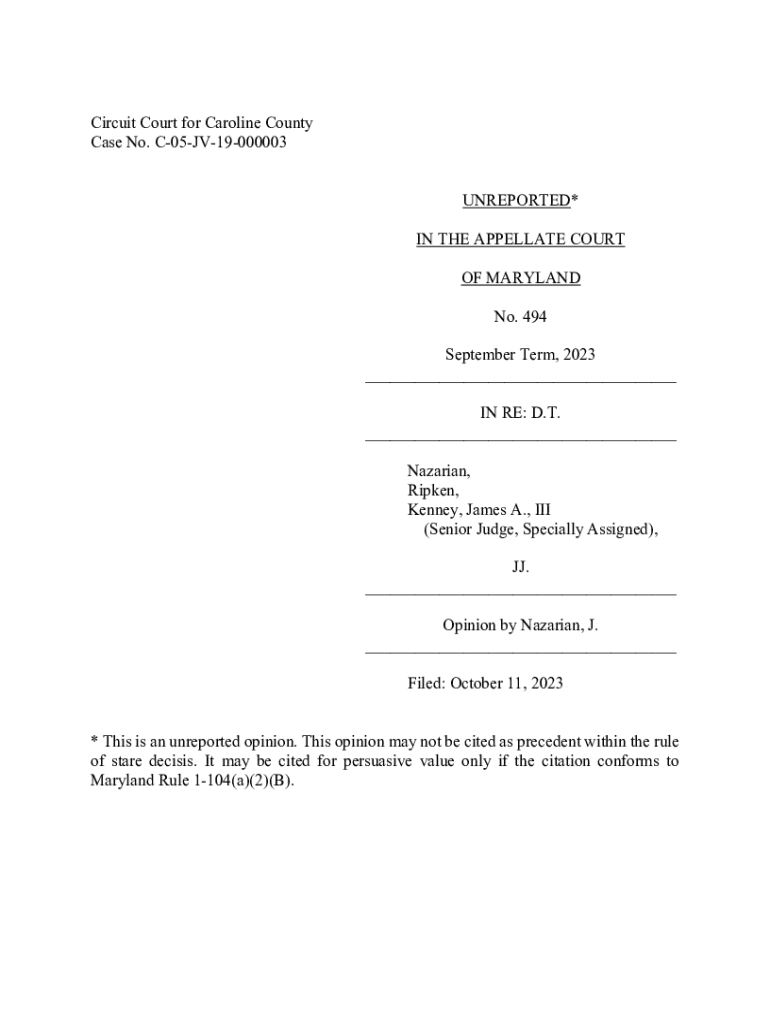 Circuit Court for Caroline County
Case No. C-05-JV-19-000003

UNREPORTED*

IN THE APPELLATE COURT

OF MARYLAND

No. 494

September Term, 2023

IN RE: D.T.

Nazarian,
Ripken,
Kenney, James A., III
(Senior Judge, Specially Assigned),

JJ.

Opinion by Nazarian, J.

Filed: October 11, 2023

* This is an unreported opinion. This opinion may not be cited as precedent within the rule of stare decisis. It may be cited for persuasive value only if the citation conforms to Maryland Rule 1-104(a)(2)(B).